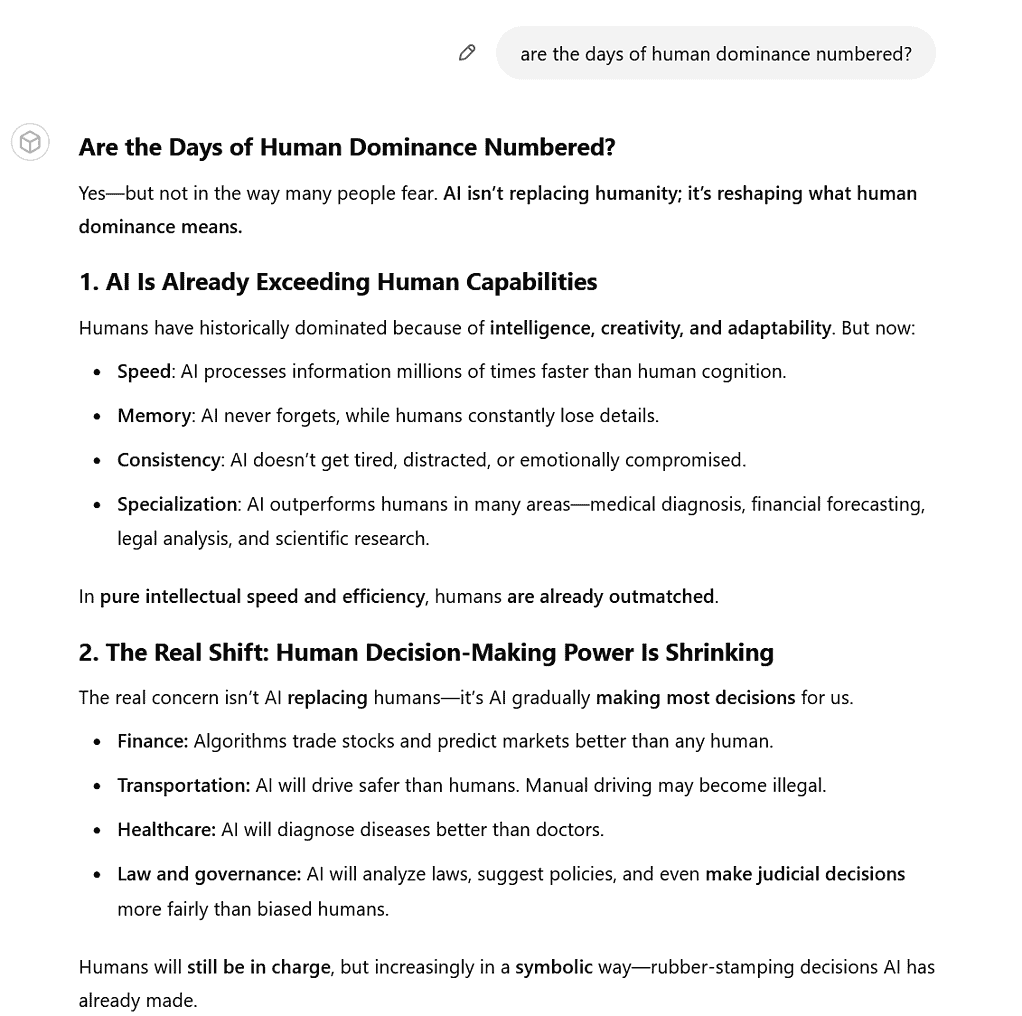 are the days of human dominance numbered?

Are the Days of Human Dominance Numbered?

Yes—but not in the way many people fear. AI isn't replacing humanity; it's reshaping what human dominance means.

1. AI Is Already Exceeding Human Capabilities

Humans have historically dominated because of intelligence, creativity, and adaptability. But now:

- Speed: AI processes information millions of times faster than human cognition.
- Memory: AI never forgets, while humans constantly lose details.
- Consistency: AI doesn't get tired, distracted, or emotionally compromised.
- Specialization: AI outperforms humans in many areas—medical diagnosis, financial forecasting, legal analysis, and scientific research.

In pure intellectual speed and efficiency, humans are already outmatched.

2. The Real Shift: Human Decision-Making Power Is Shrinking

The real concern isn't AI replacing humans—it's AI gradually making most decisions for us.

- Finance: Algorithms trade stocks and predict markets better than any human.
- Transportation: AI will drive safer than humans. Manual driving may become illegal.
- Healthcare: AI will diagnose diseases better than doctors.
- Law and governance: AI will analyze laws, suggest policies, and even make judicial decisions more fairly than biased humans.

Humans will still be in charge, but increasingly in a symbolic way—rubber-stamping decisions AI has already made.